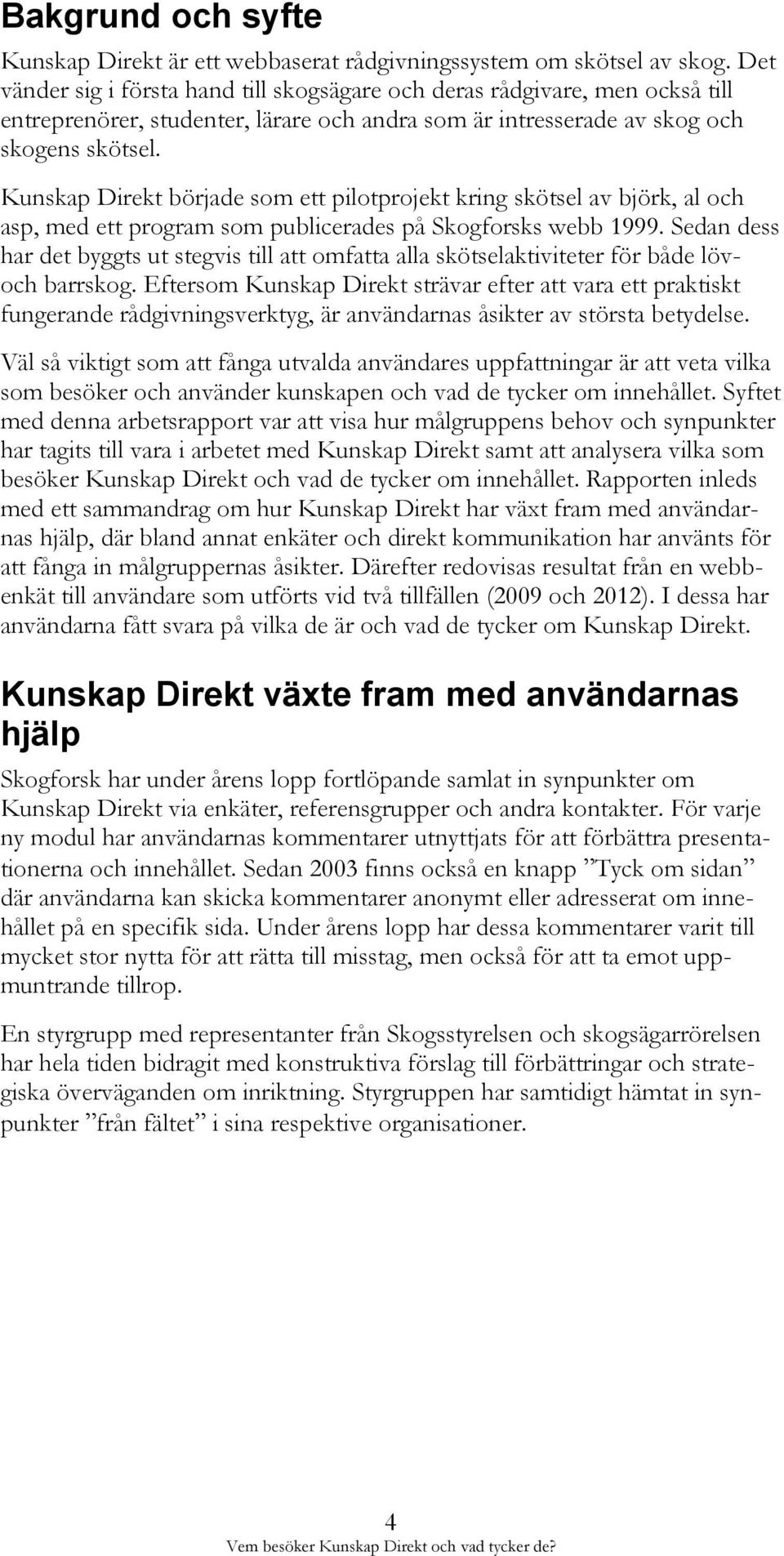 Bakgrund och syfte

Kunskap Direkt är ett webbaserat rådgivningssystem om skötsel av skog. Det vänder sig i första hand till skogsägare och deras rådgivare, men också till entreprenörer, studenter, lärare och andra som är intresserade av skog och skogens skötsel.

Kunskap Direkt började som ett pilotprojekt kring skötsel av björk, al och asp, med ett program som publicerades på Skogforsks webb 1999. Sedan dess har det byggts ut stegvis till att omfatta alla skötselaktiviteter för både löv- och barrskog. Eftersom Kunskap Direkt strävar efter att vara ett praktiskt fungerande rådgivningsverktyg, är användarnas åsikter av största betydelse.

Väl så viktigt som att fånga utvalda användares uppfattningar är att veta vilka som besöker och använder kunskapen och vad de tycker om innehållet. Syftet med denna arbetsrapport var att visa hur målgruppens behov och synpunkter har tagits till vara i arbetet med Kunskap Direkt samt att analysera vilka som besöker Kunskap Direkt och vad de tycker om innehållet. Rapporten inleds med ett sammandrag om hur Kunskap Direkt har växt fram med användarnas hjälp, där bland annat enkäter och direkt kommunikation har använts för att fånga in målgruppernas åsikter. Därefter redovisas resultat från en webbenkät till användare som utförts vid två tillfällen (2009 och 2012). I dessa har användarna fått svara på vilka de är och vad de tycker om Kunskap Direkt.

Kunskap Direkt växte fram med användarnas hjälp

Skogforsk har under årens lopp fortlöpande samlat in synpunkter om Kunskap Direkt via enkäter, referensgrupper och andra kontakter. För varje ny modul har användarnas kommentarer utnyttjats för att förbättra presentationerna och innehållet. Sedan 2003 finns också en knapp ”Tyck om sidan” där användarna kan skicka kommentarer anonymt eller adresserat om innehållet på en specifik sida. Under årens lopp har dessa kommentarer varit till mycket stor nytta för att rätta till misstag, men också för att ta emot uppmuntrande tillrop.

En styrgrupp med representanter från Skogsstyrelsen och skogsägarrörelsen har hela tiden bidragit med konstruktiva förslag till förbättringar och strategiska överväganden om inriktning. Styrgruppen har samtidigt hämtat in synpunkter ”från fältet” i sina respektive organisationer.

4
Vem besöker Kunskap Direkt och vad tycker de?